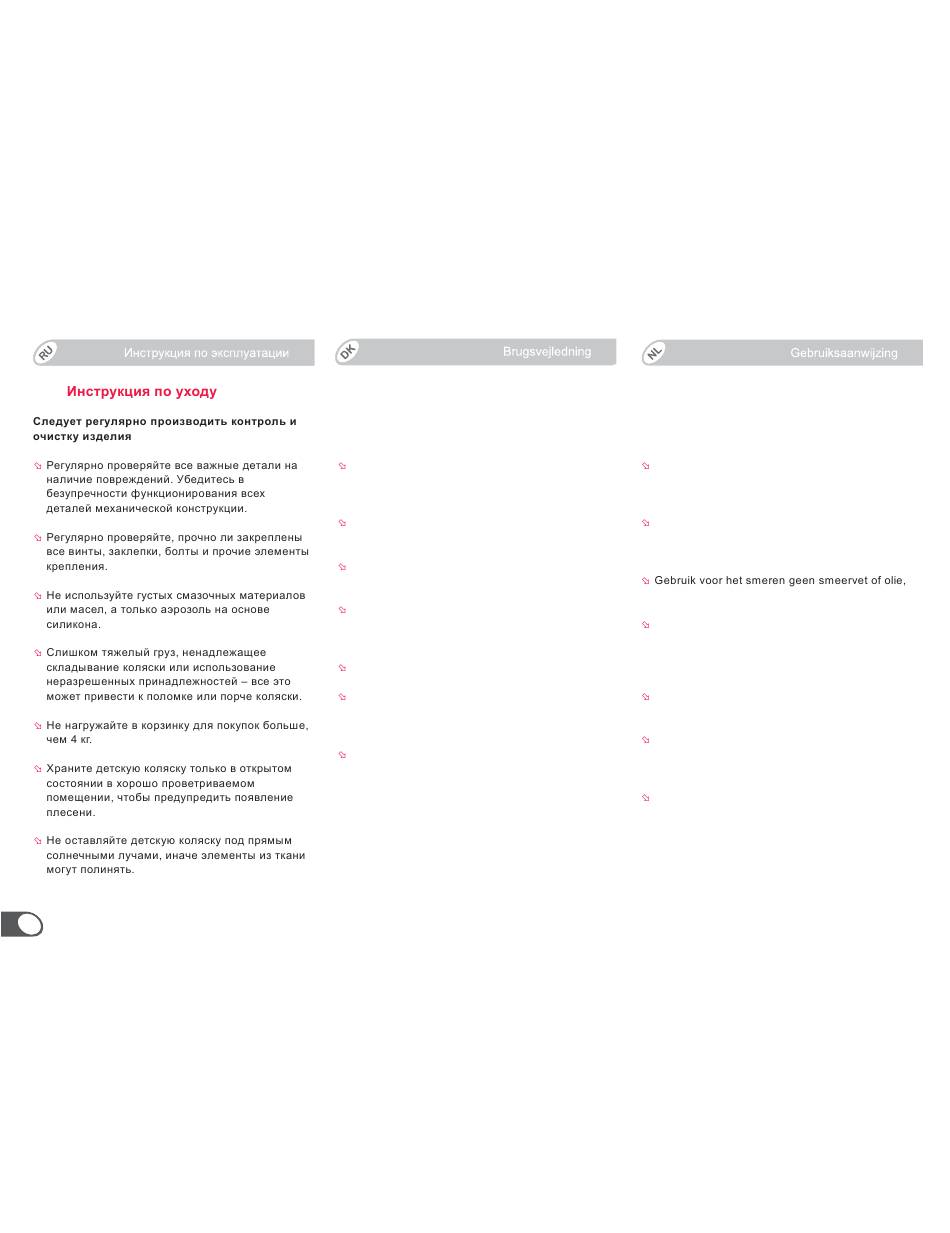 RU Инструкция по эксплуатации

Инструкция по уходу

Следует регулярно производить контроль и очистку изделия

Регулярно проверяйте все важные детали на наличие повреждений. Убедитесь в безупречности функционирования всех деталей механической конструкции.

Регулярно проверяйте, прочно ли закреплены все винты, заклепки, болты и прочие элементы крепления.

Не используйте густых смазочных материалов или масел, а только аэрозоль на основе силикона.

Слишком тяжелый груз, ненадлежащее складывание коляски или использование неразрешенных принадлежностей – все это может привести к поломке или порче коляски.

Не нагружайте в корзинку для покупок больше, чем 4 кг.

Храните детскую коляску только в открытом состоянии в хорошо проветриваемом помещении, чтобы предупредить появление плесени.

Не оставляйте детскую коляску под прямым солнечными лучами, иначе элементы из ткани могут полинять.

DK Brugsvejledning

NL Gebruiksaanwijzing

Gebruik voor het smeren geen smeervet of olie,